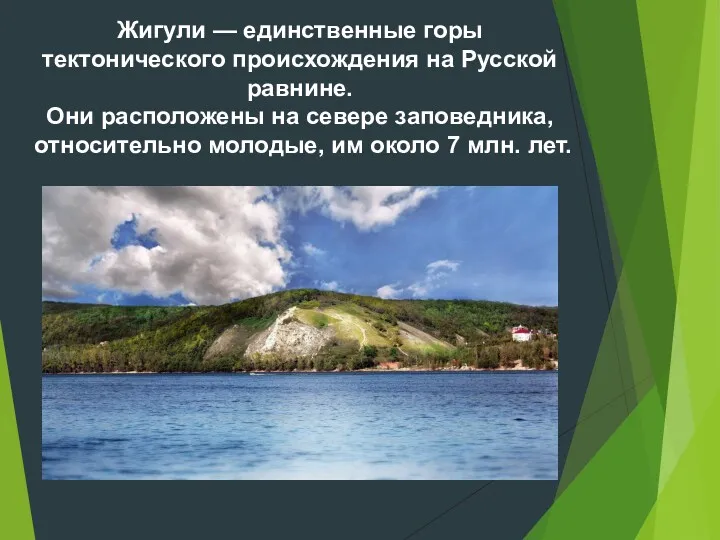 Жигули — единственные горы тектонического происхождения на Русской равнине.
Они расположены на севере заповедника, относительно молодые, им около 7 млн. лет.